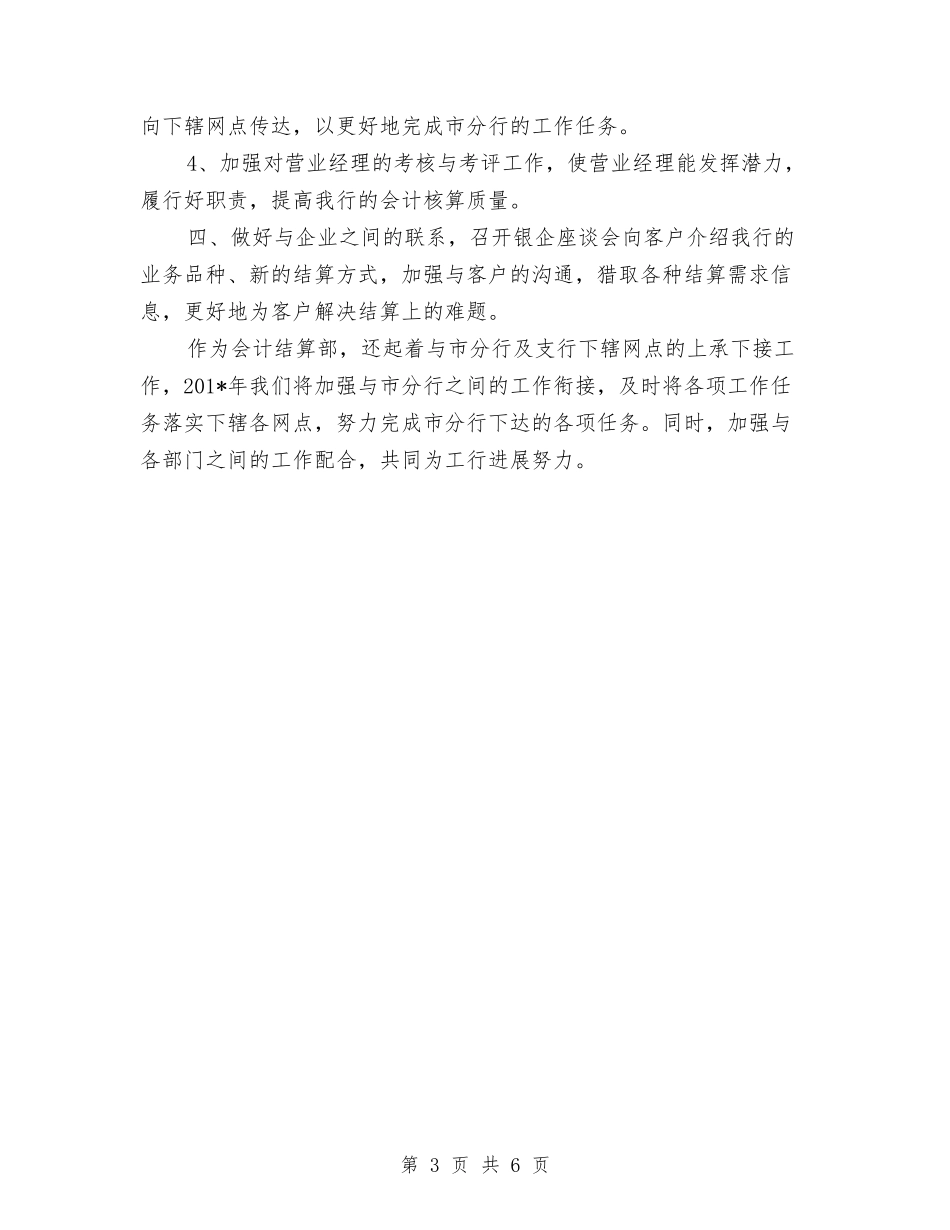 向下辖网点传达，以更好地完成市分行的工作任务。

4、加强对营业经理的考核与考评工作，使营业经理能发挥潜力，履行好职责，提高我行的会计核算质量。

四、做好与企业之间的联系，召开银企座谈会向客户介绍我行的业务品种、新的结算方式，加强与客户的沟通，猎取各种结算需求信息，更好地为客户解决结算上的难题。

作为会计结算部，还起着与市分行及支行下辖网点的上承下接工作，201*年我们将加强与市分行之间的工作衔接，及时将各项工作任务落实下辖各网点，努力完成市分行下达的各项任务。同时，加强与各部门之间的工作配合，共同为工行进展努力。

第 3 页 共 6 页